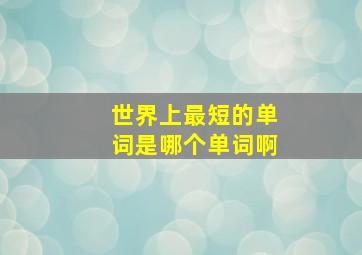 世界上最短的单词是哪个单词啊